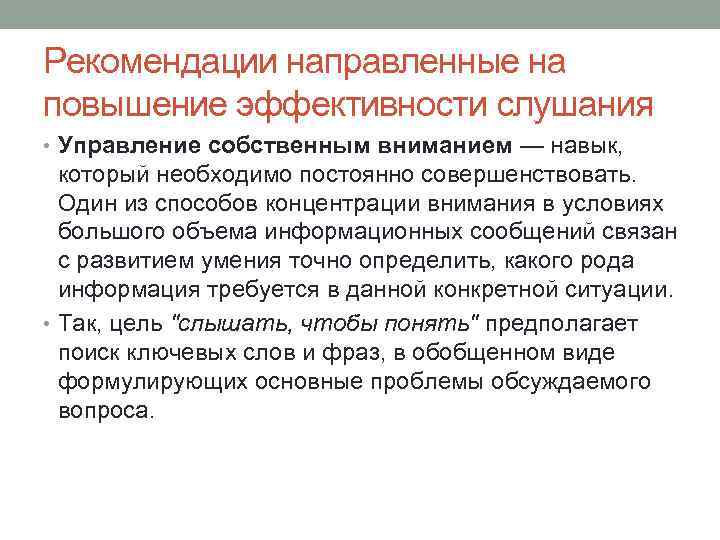 Рекомендации направленные на повышение эффективности слушания

• Управление собственным вниманием — навык, который необходимо постоянно совершенствовать. Один из способов концентрации внимания в условиях большого объема информационных сообщений связан с развитием умения точно определить, какого рода информация требуется в данной конкретной ситуации.

• Так, цель "слышать, чтобы понять" предполагает поиск ключевых слов и фраз, в обобщенном виде формулирующих основные проблемы обсуждаемого вопроса.